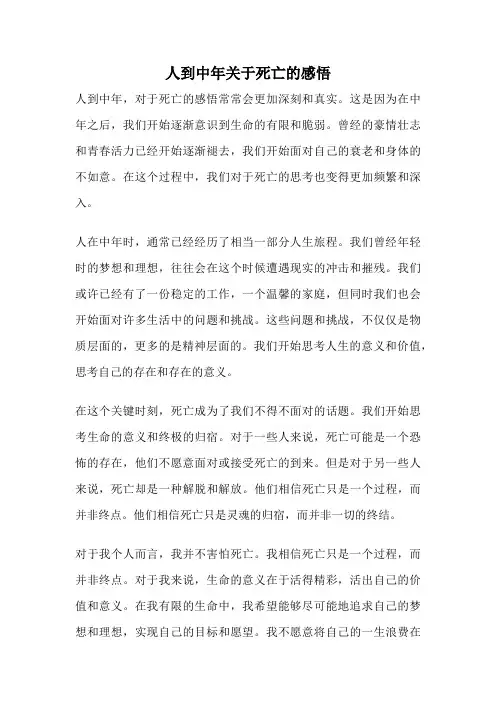 人到中年关于死亡的感悟

人到中年，对于死亡的感悟常常会更加深刻和真实。这是因为在中年之后，我们开始逐渐意识到生命的有限和脆弱。曾经的豪情壮志和青春活力已经开始逐渐褪去，我们开始面对自己的衰老和身体的不如意。在这个过程中，我们对于死亡的思考也变得更加频繁和深入。

人在中年时，通常已经经历了相当一部分人生旅程。我们曾经年轻时的梦想和理想，往往会在这个时候遭遇现实的冲击和摧残。我们或许已经有了一份稳定的工作，一个温馨的家庭，但同时我们也会开始面对许多生活中的问题和挑战。这些问题和挑战，不仅仅是物质层面的，更多的是精神层面的。我们开始思考人生的意义和价值，思考自己的存在和存在的意义。

在这个关键时刻，死亡成为了我们不得不面对的话题。我们开始思考生命的意义和终极的归宿。对于一些人来说，死亡可能是一个恐怖的存在，他们不愿意面对或接受死亡的到来。但是对于另一些人来说，死亡却是一种解脱和解放。他们相信死亡只是一个过程，而并非终点。他们相信死亡只是灵魂的归宿，而并非一切的终结。

对于我个人而言，我并不害怕死亡。我相信死亡只是一个过程，而并非终点。对于我来说，生命的意义在于活得精彩，活出自己的价值和意义。在我有限的生命中，我希望能够尽可能地追求自己的梦想和理想，实现自己的目标和愿望。我不愿意将自己的一生浪费在